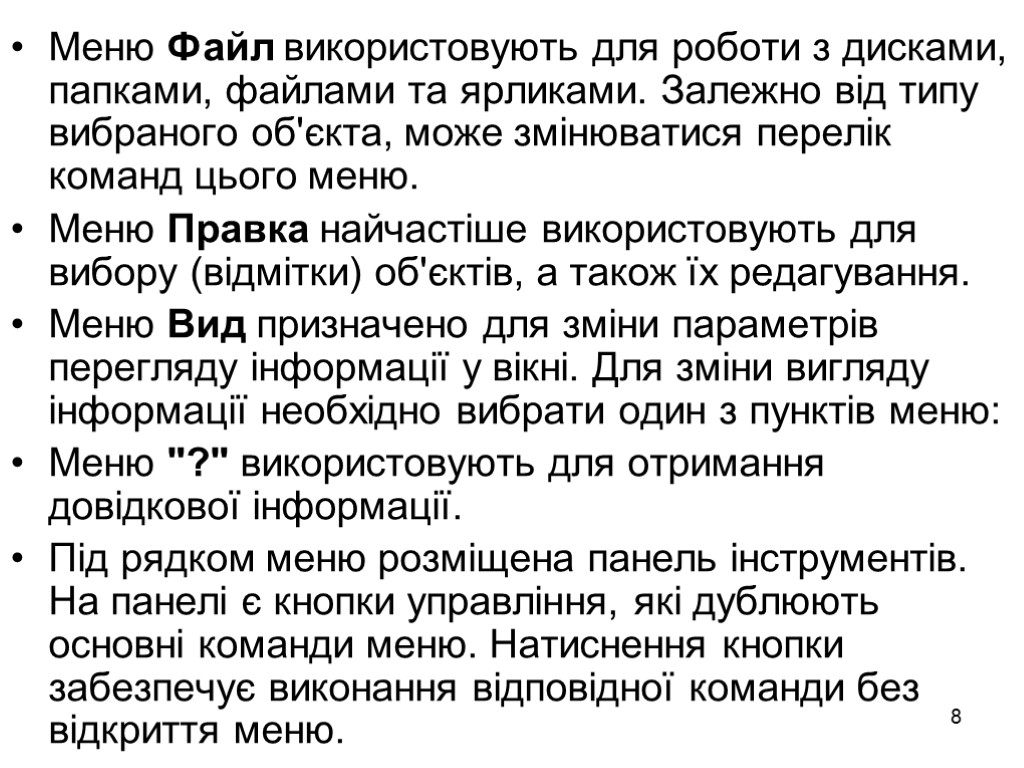 • Меню Файл використовують для роботи з дисками, папками, файлами та ярликами. Залежно від типу вибраного об'єкта, може змінюватися перелік команд цього меню.

• Меню Правка найчастіше використовують для вибору (відмітки) об'єктів, а також їх редагування.

• Меню Вид призначено для зміни параметрів перегляду інформації у вікні. Для зміни вигляду інформації необхідно вибрати один з пунктів меню:

• Меню "?" використовують для отримання довідкової інформації.

• Під рядком меню розміщена панель інструментів. На панелі є кнопки управління, які дублюють основні команди меню. Натиснення кнопки забезпечує виконання відповідної команди без відкриття меню.

8